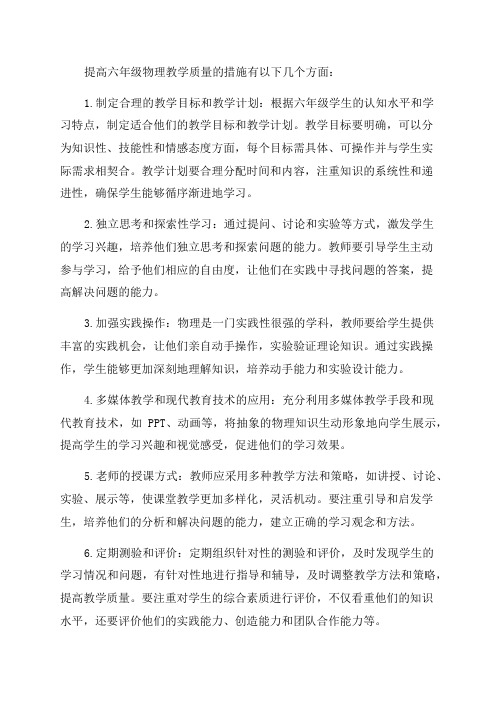 提高六年级物理教学质量的措施有以下几个方面：

1.制定合理的教学目标和教学计划：根据六年级学生的认知水平和学习特点，制定适合他们的教学目标和教学计划。教学目标要明确，可以分为知识性、技能性和情感态度方面，每个目标需具体、可操作并与学生实际需求相契合。教学计划要合理分配时间和内容，注重知识的系统性和递进性，确保学生能够循序渐进地学习。

2.独立思考和探索性学习：通过提问、讨论和实验等方式，激发学生的学习兴趣，培养他们独立思考和探索问题的能力。教师要引导学生主动参与学习，给予他们相应的自由度，让他们在实践中寻找问题的答案，提高解决问题的能力。

3.加强实践操作：物理是一门实践性很强的学科，教师要给学生提供丰富的实践机会，让他们亲自动手操作，实验验证理论知识。通过实践操作，学生能够更加深刻地理解知识，培养动手能力和实验设计能力。

4.多媒体教学和现代教育技术的应用：充分利用多媒体教学手段和现代教育技术，如 PPT、动画等，将抽象的物理知识生动形象地向学生展示，提高学生的学习兴趣和视觉感受，促进他们的学习效果。

5.老师的授课方式：教师应采用多种教学方法和策略，如讲授、讨论、实验、展示等，使课堂教学更加多样化，灵活机动。要注重引导和启发学生，培养他们的分析和解决问题的能力，建立正确的学习观念和方法。

6.定期测验和评价：定期组织针对性的测验和评价，及时发现学生的学习情况和问题，有针对性地进行指导和辅导，及时调整教学方法和策略，提高教学质量。要注重对学生的综合素质进行评价，不仅看重他们的知识水平，还要评价他们的实践能力、创造能力和团队合作能力等。